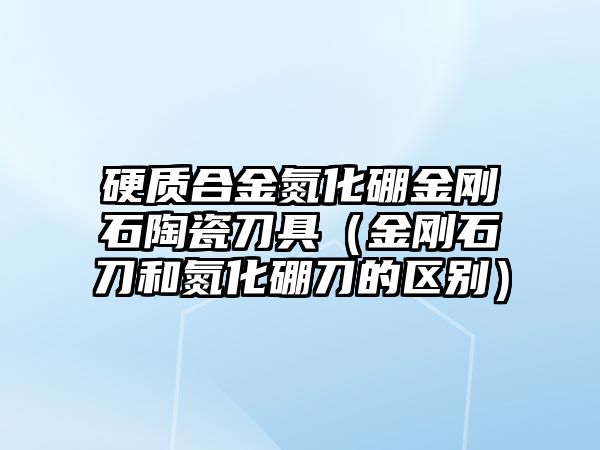 硬质合金氮化硼金刚石陶瓷刀具（金刚石刀和氮化硼刀的区别）